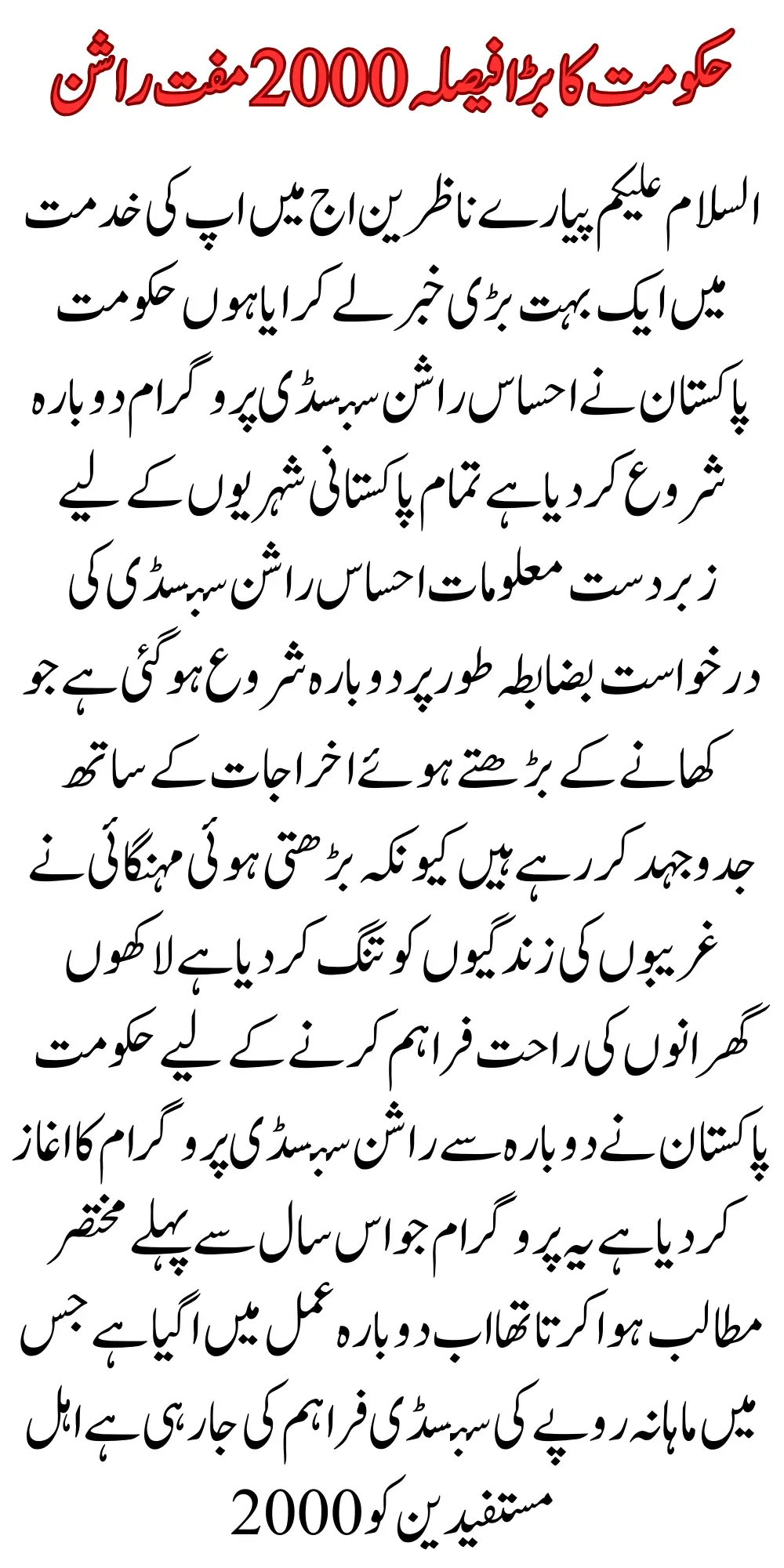 حکومت کا بڑا فیصلہ 2000 مفت راشن

السلام علیکم پیارے ناظرین اج میں اپ کی خدمت میں ایک بہت بڑی خبر لے کر ایا ہوں حکومت پاکستان نے احساس راشن سبسڈی پروگرام دوبارہ شروع کر دیا ہے تمام پاکستانی شہریوں کے لیے زبردست معلومات احساس راشن سبسڈی کی درخواست بضابطہ طور پر دوبارہ شروع ہو گئی ہے جو کھانے کے بڑھتے ہوئے اخراجات کے ساتھ جدوجہد کر رہے ہیں کیونکہ بڑھتی ہوئی مہنگائی نے غریبوں کی زندگیوں کو تنگ کر دیا ہے لاکھوں گھرانوں کی راحت فراہم کرنے کے لیے حکومت پاکستان نے دوبارہ سے راشن سبسڈی پروگرام کا اغاز کر دیا ہے یہ پروگرام جو اس سال سے پہلے مختصر مطالب ہوا کرتا تھا اب دوبارہ عمل میں اگیا ہے جس میں ماہانہ روپے کی سبسڈی فراہم کی جا رہی ہے اہل مستفیدین کو 2000